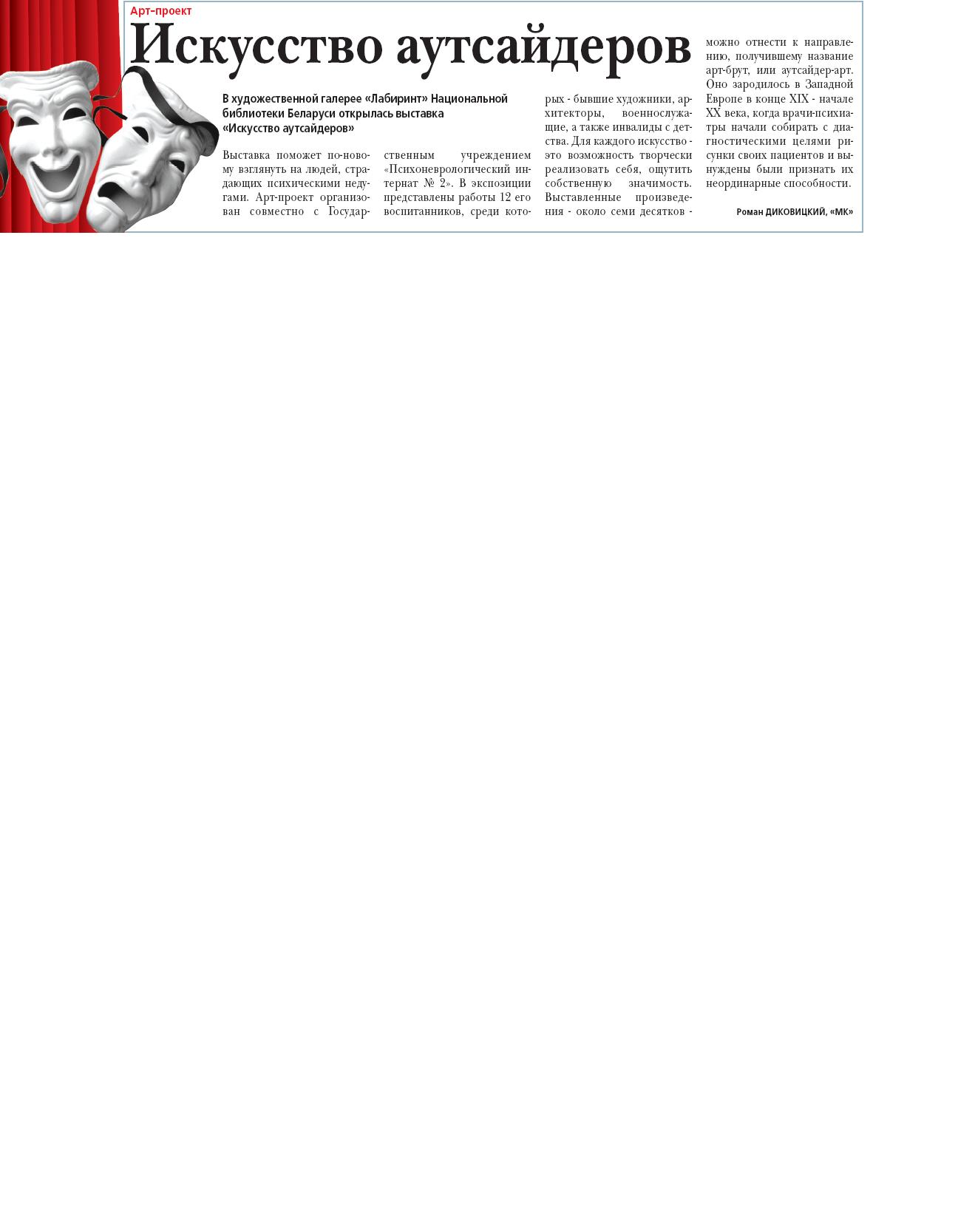 Арт-проект

Искусство аутсайдеров

В художественной галерее «Лабиринт» Национальной библиотеки Беларуси открылась выставка «Искусство аутсайдеров»

Выставка поможет по-новому взглянуть на людей, страдающих психическими недугами. Арт-проект организован совместно с Государственным учреждением «Психоневрологический интернат № 2». В экспозиции представлены работы 12 его воспитанников, среди которых - бывшие художники, архитекторы, военнослужащие, а также инвалиды с детства. Для каждого искусство - это возможность творчески реализовать себя, ощутить собственную значимость. Выставленные произведения - около семи десятков - можно отнести к направлению, получившему название арт-брут, или аутсайдер-арт. Оно зародилось в Западной Европе в конце XIX - начале XX века, когда врачи-психиатры начали собирать с диагностическими целями рисунки своих пациентов и вынуждены были признать их неординарные способности.

Роман ДИКОВИЦКИЙ, «МК»